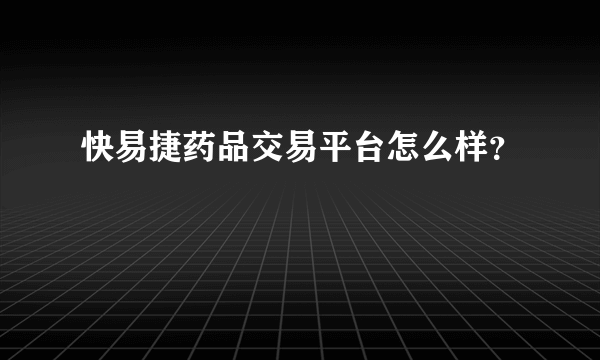 快易捷药品交易平台怎么样?